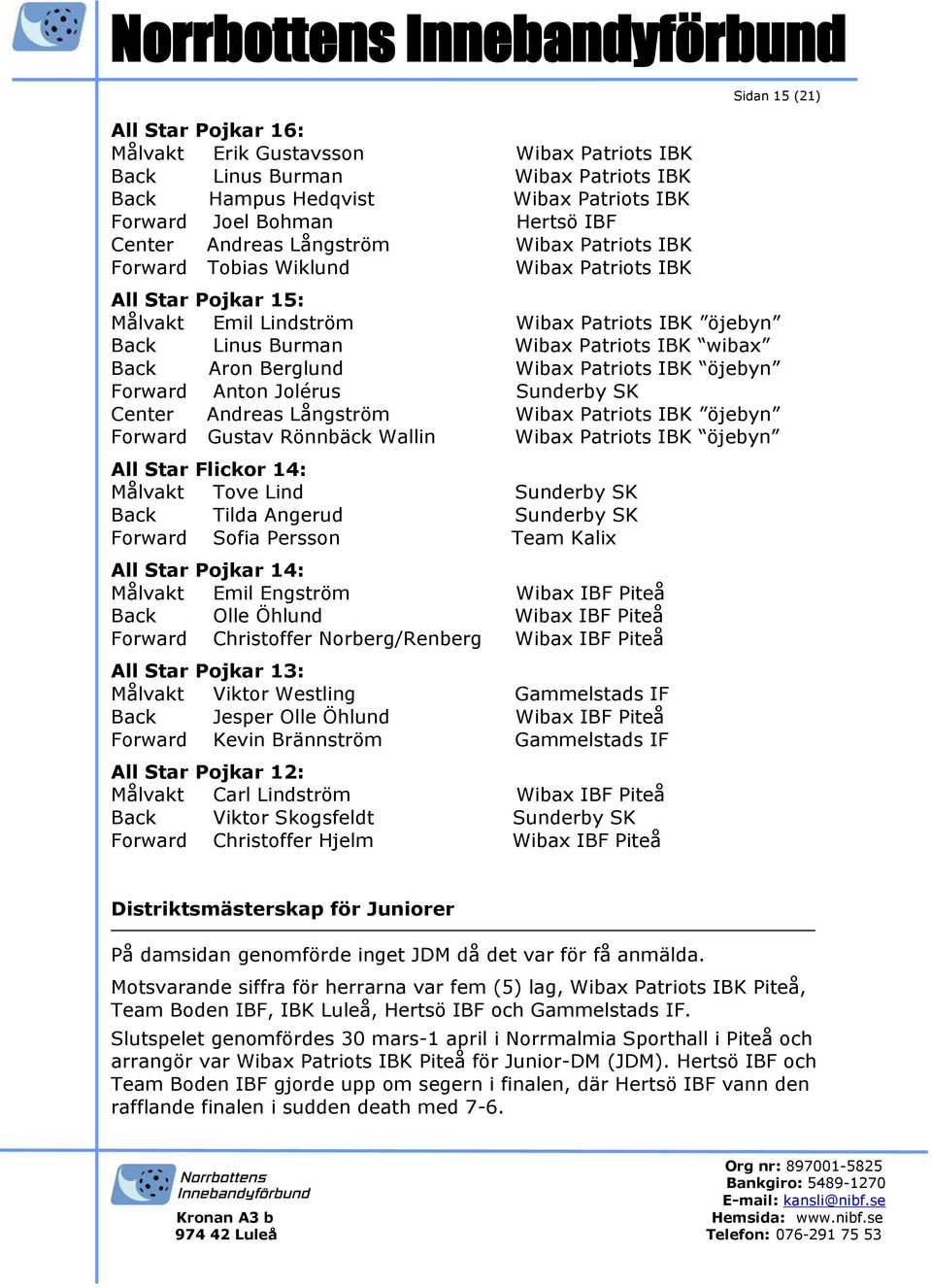 Norrbottens Innebandyförbund

Sidan 15 (21)

All Star Pojkar 16:
| | | |
|---|---|---|
| Målvakt | Erik Gustavsson | Wibax Patriots IBK |
| Back | Linus Burman | Wibax Patriots IBK |
| Back | Hampus Hedqvist | Wibax Patriots IBK |
| Forward | Joel Bohman | Hertsö IBF |
| Center | Andreas Långström | Wibax Patriots IBK |
| Forward | Tobias Wiklund | Wibax Patriots IBK |

All Star Pojkar 15:
| | | |
|---|---|---|
| Målvakt | Emil Lindström | Wibax Patriots IBK ”öjebyn” |
| Back | Linus Burman | Wibax Patriots IBK “wibax” |
| Back | Aron Berglund | Wibax Patriots IBK “öjebyn” |
| Forward | Anton Jolérus | Sunderby SK |
| Center | Andreas Långström | Wibax Patriots IBK ”öjebyn” |
| Forward | Gustav Rönnbäck Wallin | Wibax Patriots IBK “öjebyn” |

All Star Flickor 14:
| | | |
|---|---|---|
| Målvakt | Tove Lind | Sunderby SK |
| Back | Tilda Angerud | Sunderby SK |
| Forward | Sofia Persson | Team Kalix |

All Star Pojkar 14:
| | | |
|---|---|---|
| Målvakt | Emil Engström | Wibax IBF Piteå |
| Back | Olle Öhlund | Wibax IBF Piteå |
| Forward | Christoffer Norberg/Renberg | Wibax IBF Piteå |

All Star Pojkar 13:
| | | |
|---|---|---|
| Målvakt | Viktor Westling | Gammelstads IF |
| Back | Jesper Olle Öhlund | Wibax IBF Piteå |
| Forward | Kevin Brännström | Gammelstads IF |

All Star Pojkar 12:
| | | |
|---|---|---|
| Målvakt | Carl Lindström | Wibax IBF Piteå |
| Back | Viktor Skogsfeldt | Sunderby SK |
| Forward | Christoffer Hjelm | Wibax IBF Piteå |

Distriktsmästerskap för Juniorer

På damsidan genomförde inget JDM då det var för få anmälda.

Motsvarande siffra för herrarna var fem (5) lag, Wibax Patriots IBK Piteå, Team Boden IBF, IBK Luleå, Hertsö IBF och Gammelstads IF.

Slutspelet genomfördes 30 mars-1 april i Norrmalmia Sporthall i Piteå och arrangör var Wibax Patriots IBK Piteå för Junior-DM (JDM). Hertsö IBF och Team Boden IBF gjorde upp om segern i finalen, där Hertsö IBF vann den rafflande finalen i sudden death med 7-6.

Norrbottens Innebandyförbund
Kronan A3 b
974 42 Luleå

Org nr: 897001-5825
Bankgiro: 5489-1270
E-mail: kansli@nibf.se
Hemsida: www.nibf.se
Telefon: 076-291 75 53